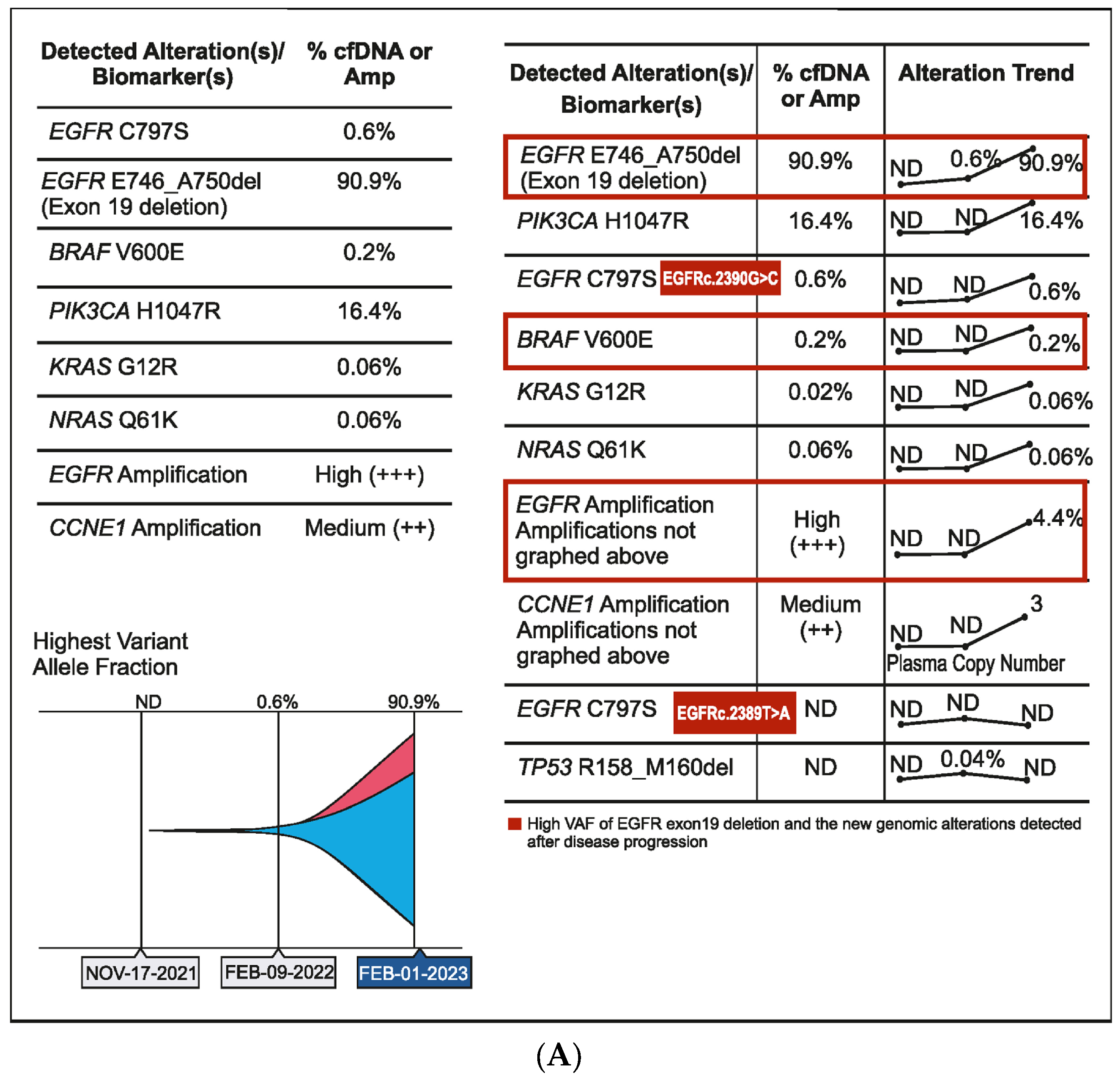 | Detected Alteration(s)/ Biomarker(s) | % cfDNA or Amp |
|---|---|
| EGFR C797S | 0.6% |
| EGFR E746_A750del (Exon 19 deletion) | 90.9% |
| BRAF V600E | 0.2% |
| PIK3CA H1047R | 16.4% |
| KRAS G12R | 0.06% |
| NRAS Q61K | 0.06% |
| EGFR Amplification | High (+++) |
| CCNE1 Amplification | Medium (++) |

Highest Variant Allele Fraction

ND 0.6% 90.9%

NOV-17-2021 FEB-09-2022 FEB-01-2023

| Detected Alteration(s)/ Biomarker(s) | % cfDNA or Amp | Alteration Trend |
|---|---|---|
| EGFR E746_A750del (Exon 19 deletion) | 90.9% | ND 0.6% 90.9% |
| PIK3CA H1047R | 16.4% | ND ND 16.4% |
| EGFR C797S EGFRc.2390G>C | 0.6% | ND ND 0.6% |
| BRAF V600E | 0.2% | ND ND 0.2% |
| KRAS G12R | 0.02% | ND ND 0.06% |
| NRAS Q61K | 0.06% | ND ND 0.06% |
| EGFR Amplification Amplifications not graphed above | High (+++) | ND ND 4.4% |
| CCNE1 Amplification Amplifications not graphed above | Medium (++) | ND ND 3 Plasma Copy Number |
| EGFR C797S EGFRc.2389T>A | ND | ND ND ND |
| TP53 R158_M160del | ND | ND 0.04% ND |

High VAF of EGFR exon19 deletion and the new genomic alterations detected after disease progression

(A)